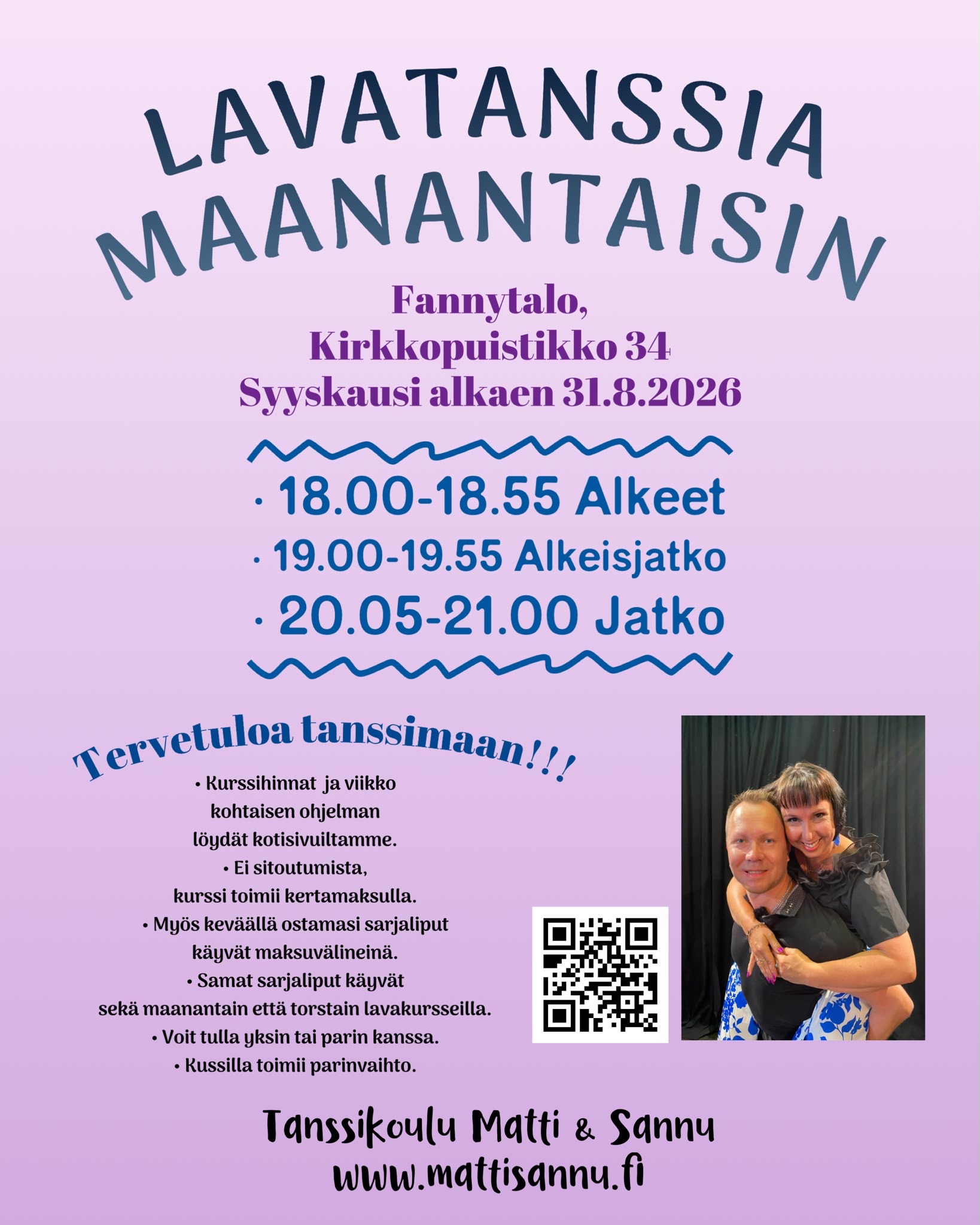 LAVATANSSIA
MAANANTAISIN

Fannytalo,
Kirkkopuistikko 34
Syyskausi alkaen 31.8.2026

• 18.00-18.55 Alkeet
• 19.00-19.55 Alkeisjatko
• 20.05-21.00 Jatko

Tervetuloa tanssimaan!!!

• Kurssihinnat ja viikko kohtaisen ohjelman löydät kotisivuiltamme.
• Ei sitoutumista, kurssi toimii kertamaksulla.
• Myös keväällä ostamasi sarjaliput käyvät maksuvälineinä.
• Samat sarjaliput käyvät sekä maanantain että torstain lavakursseilla.
• Voit tulla yksin tai parin kanssa.
• Kussilla toimii parinvaihto.

Tanssikoulu Matti & Sannu
www.mattisannu.fi